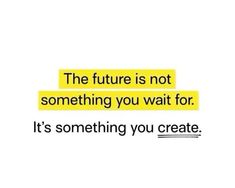 The future is not something you wait for.

It's something you create.